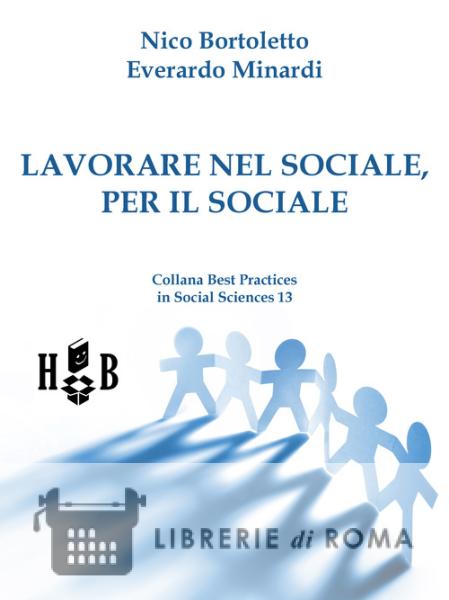 Nico Bortoletto
Everardo Minardi

LAVORARE NEL SOCIALE, PER IL SOCIALE

Collana Best Practices in Social Sciences 13

H B

LIBRERIE di ROMA